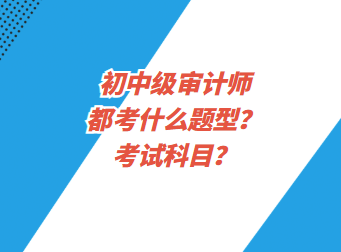 初中级审计师
都考什么题型？
考试科目？